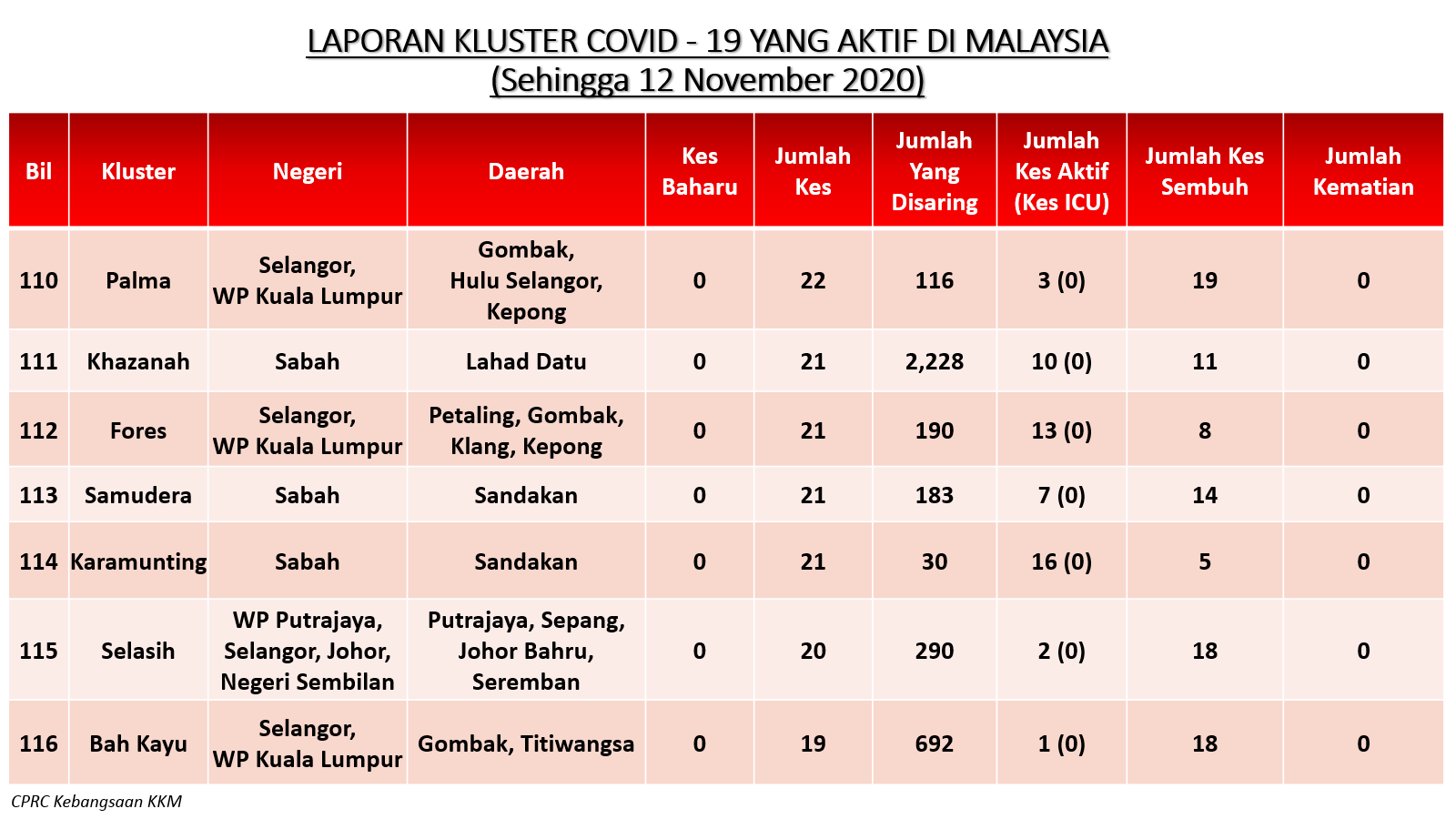 LAPORAN KLUSTER COVID - 19 YANG AKTIF DI MALAYSIA
(Sehingga 12 November 2020)

| Bil | Kluster | Negeri | Daerah | Kes Baharu | Jumlah Kes | Jumlah Yang Disaring | Jumlah Kes Aktif (Kes ICU) | Jumlah Kes Sembuh | Jumlah Kematian |
|---|---|---|---|---|---|---|---|---|---|
| 110 | Palma | Selangor, WP Kuala Lumpur | Gombak, Hulu Selangor, Kepong | 0 | 22 | 116 | 3 (0) | 19 | 0 |
| 111 | Khazanah | Sabah | Lahad Datu | 0 | 21 | 2,228 | 10 (0) | 11 | 0 |
| 112 | Fores | Selangor, WP Kuala Lumpur | Petaling, Gombak, Klang, Kepong | 0 | 21 | 190 | 13 (0) | 8 | 0 |
| 113 | Samudera | Sabah | Sandakan | 0 | 21 | 183 | 7 (0) | 14 | 0 |
| 114 | Karamunting | Sabah | Sandakan | 0 | 21 | 30 | 16 (0) | 5 | 0 |
| 115 | Selasih | WP Putrajaya, Selangor, Johor, Negeri Sembilan | Putrajaya, Sepang, Johor Bahru, Seremban | 0 | 20 | 290 | 2 (0) | 18 | 0 |
| 116 | Bah Kayu | Selangor, WP Kuala Lumpur | Gombak, Titiwangsa | 0 | 19 | 692 | 1 (0) | 18 | 0 |

CPRC Kebangsaan KKM